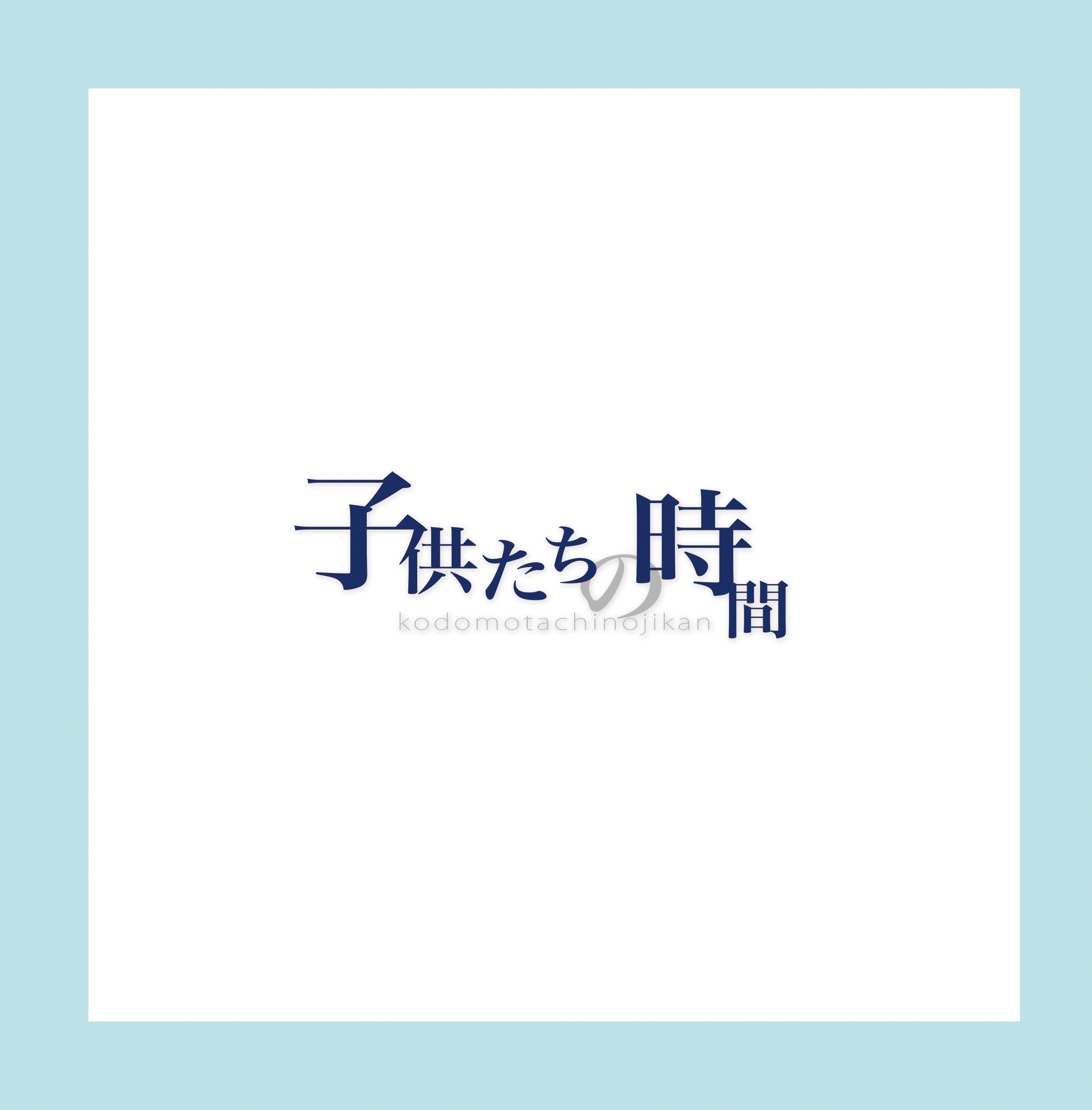 子供たちの時間
kodomotachinojikan